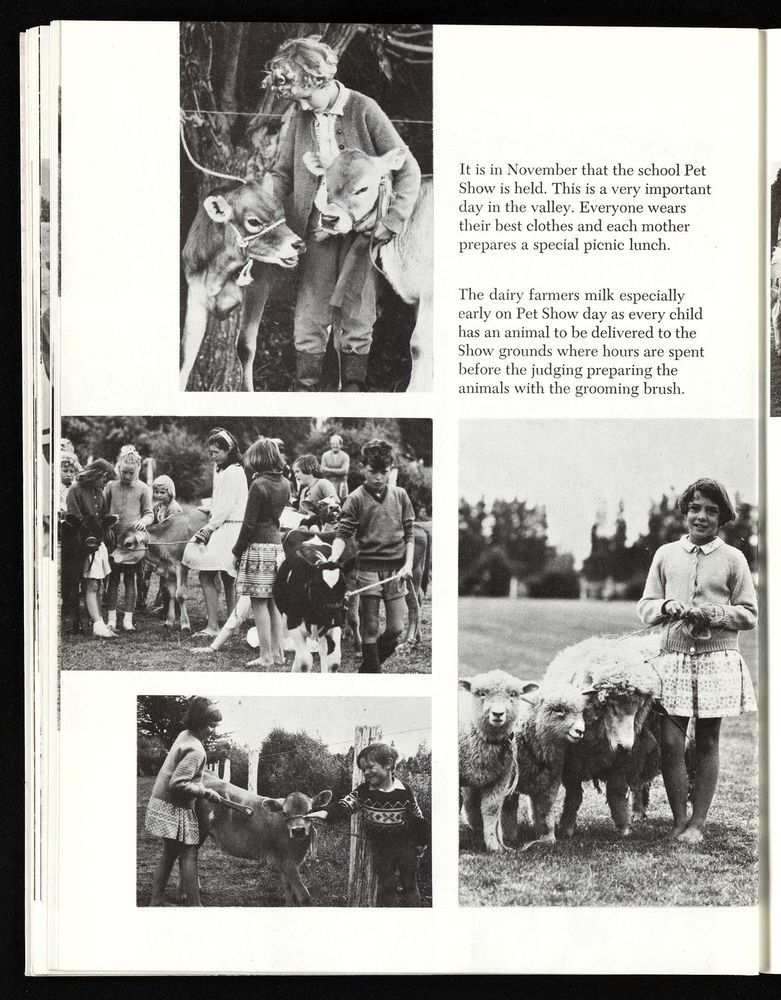 It is in November that the school Pet Show is held. This is a very important day in the valley. Everyone wears their best clothes and each mother prepares a special picnic lunch.

The dairy farmers milk especially early on Pet Show day as every child has an animal to be delivered to the Show grounds where hours are spent before the judging preparing the animals with the grooming brush.